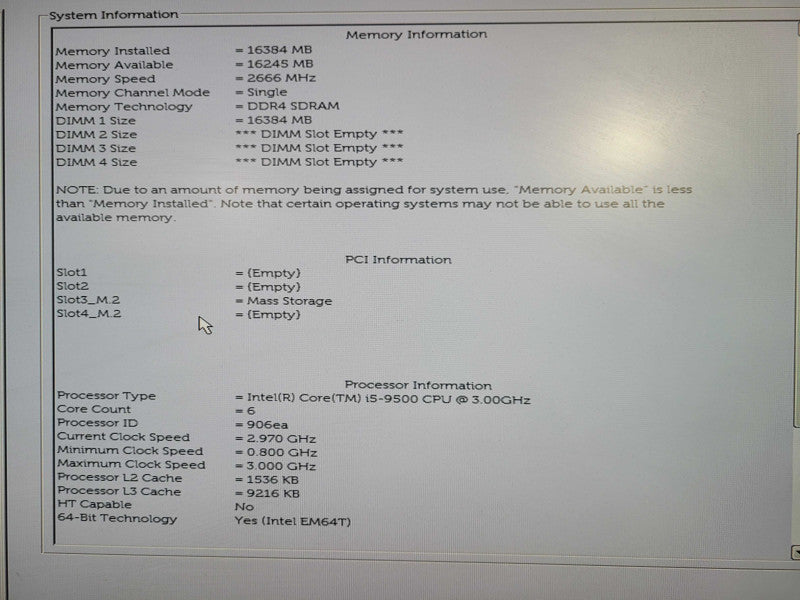 System Information

Memory Information

Memory Installed = 16384 MB
Memory Available = 16245 MB
Memory Speed = 2666 MHz
Memory Channel Mode = Single
Memory Technology = DDR4 SDRAM
DIMM 1 Size = 16384 MB
DIMM 2 Size *** DIMM Slot Empty ***
DIMM 3 Size *** DIMM Slot Empty ***
DIMM 4 Size *** DIMM Slot Empty ***

NOTE: Due to an amount of memory being assigned for system use, "Memory Available" is less than "Memory Installed". Note that certain operating systems may not be able to use all the available memory.

PCI Information

Slot1 = (Empty)
Slot2 = (Empty)
Slot3_M.2 = Mass Storage
Slot4_M.2 = (Empty)

Processor Information

Processor Type = Intel(R) Core(TM) i5-9500 CPU @ 3.00GHz
Core Count = 6
Processor ID = 906ea
Current Clock Speed = 2.970 GHz
Minimum Clock Speed = 0.800 GHz
Maximum Clock Speed = 3.000 GHz
Processor L2 Cache = 1536 KB
Processor L3 Cache = 9216 KB
HT Capable No
64-Bit Technology Yes (Intel EM64T)